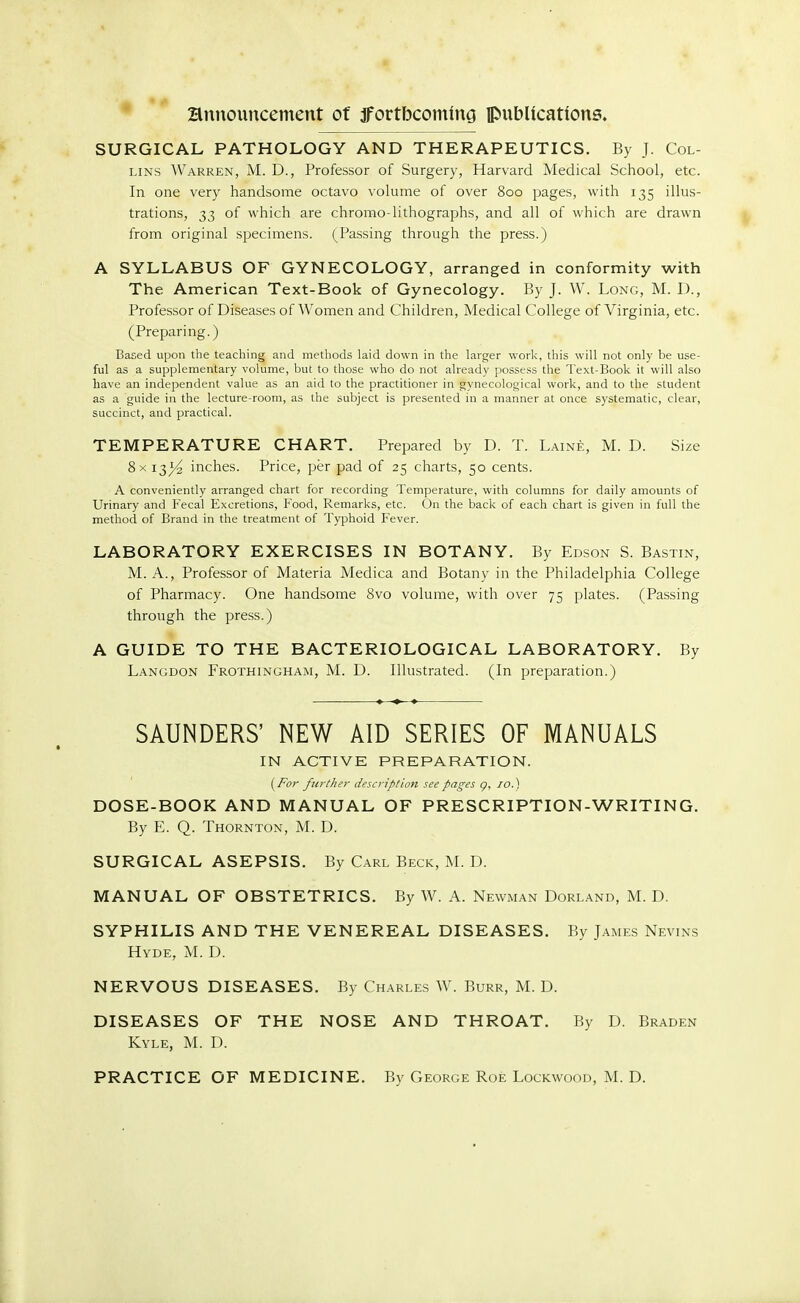 Announcement of Forthcoming Publications.

SURGICAL PATHOLOGY AND THERAPEUTICS. By J. Collins Warren, M. D., Professor of Surgery, Harvard Medical School, etc. In one very handsome octavo volume of over 800 pages, with 135 illustrations, 33 of which are chromo-lithographs, and all of which are drawn from original specimens. (Passing through the press.)

A SYLLABUS OF GYNECOLOGY, arranged in conformity with The American Text-Book of Gynecology. By J. W. Long, M. D., Professor of Diseases of Women and Children, Medical College of Virginia, etc. (Preparing.)

Based upon the teaching and methods laid down in the larger work, this will not only be useful as a supplementary volume, but to those who do not already possess the Text-Book it will also have an independent value as an aid to the practitioner in gynecological work, and to the student as a guide in the lecture-room, as the subject is presented in a manner at once systematic, clear, succinct, and practical.

TEMPERATURE CHART. Prepared by D. T. Lainé, M. D. Size $8 \times 13\frac{1}{2}$ inches. Price, per pad of 25 charts, 50 cents.

A conveniently arranged chart for recording Temperature, with columns for daily amounts of Urinary and Fecal Excretions, Food, Remarks, etc. On the back of each chart is given in full the method of Brand in the treatment of Typhoid Fever.

LABORATORY EXERCISES IN BOTANY. By Edson S. Bastin, M. A., Professor of Materia Medica and Botany in the Philadelphia College of Pharmacy. One handsome 8vo volume, with over 75 plates. (Passing through the press.)

A GUIDE TO THE BACTERIOLOGICAL LABORATORY. By Langdon Frothingham, M. D. Illustrated. (In preparation.)

SAUNDERS' NEW AID SERIES OF MANUALS

IN ACTIVE PREPARATION.

(For further description see pages 9, 10.)

DOSE-BOOK AND MANUAL OF PRESCRIPTION-WRITING. By E. Q. Thornton, M. D.

SURGICAL ASEPSIS. By Carl Beck, M. D.

MANUAL OF OBSTETRICS. By W. A. Newman Dorland, M. D.

SYPHILIS AND THE VENEREAL DISEASES. By James Nevins Hyde, M. D.

NERVOUS DISEASES. By Charles W. Burr, M. D.

DISEASES OF THE NOSE AND THROAT. By D. Braden Kyle, M. D.

PRACTICE OF MEDICINE. By George Roe Lockwood, M. D.